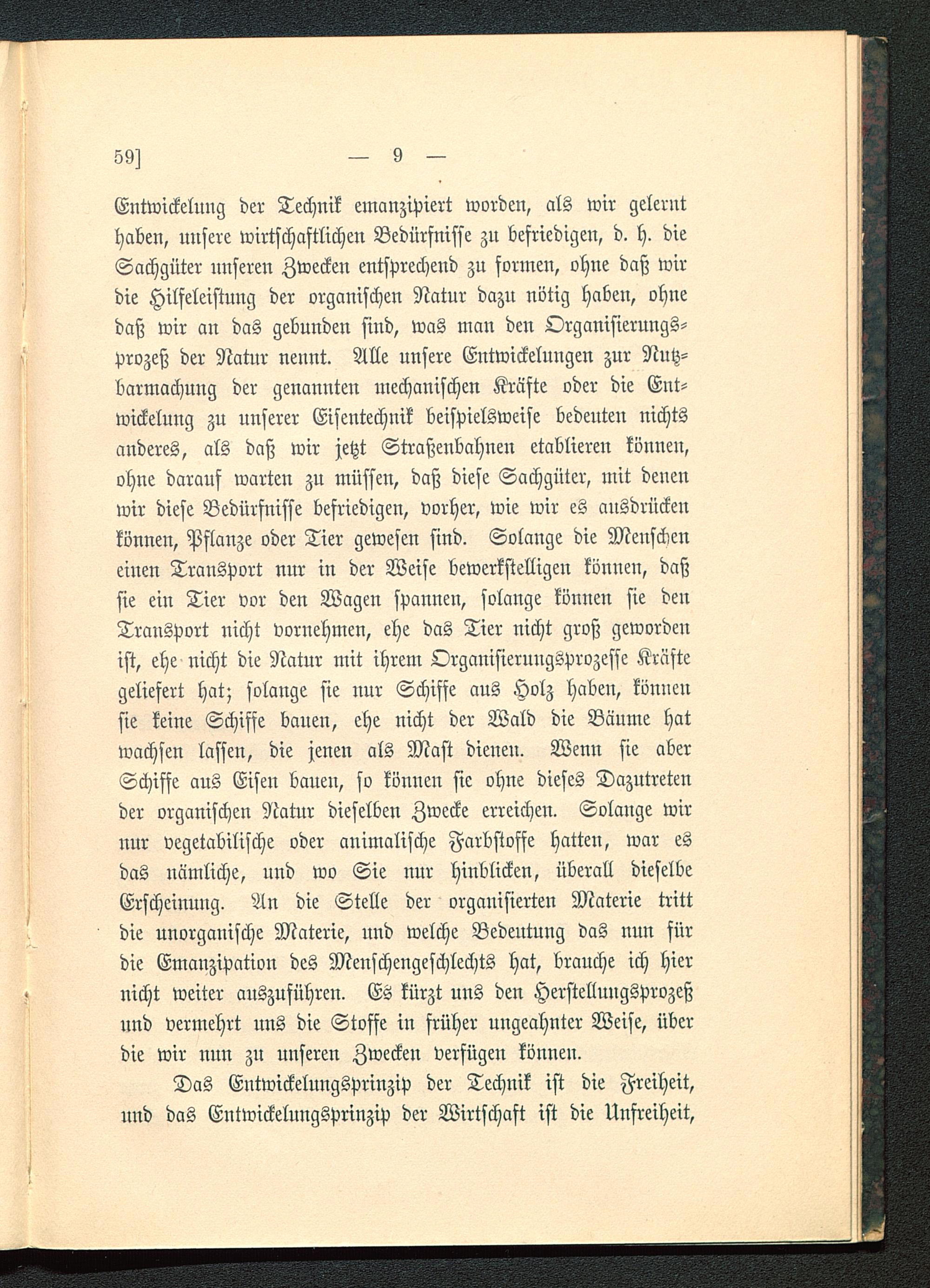 59] — 9 —

Entwickelung der Technik emanzipiert worden, als wir gelernt haben, unsere wirtschaftlichen Bedürfnisse zu befriedigen, d. h. die Sachgüter unseren Zwecken entsprechend zu formen, ohne daß wir die Hilfeleistung der organischen Natur dazu nötig haben, ohne daß wir an das gebunden sind, was man den Organisierungsprozeß der Natur nennt. Alle unsere Entwickelungen zur Nutzbarmachung der genannten mechanischen Kräfte oder die Entwickelung zu unserer Eisentechnik beispielsweise bedeuten nichts anderes, als daß wir jetzt Straßenbahnen etablieren können, ohne darauf warten zu müssen, daß diese Sachgüter, mit denen wir diese Bedürfnisse befriedigen, vorher, wie wir es ausdrücken können, Pflanze oder Tier gewesen sind. Solange die Menschen einen Transport nur in der Weise bewerkstelligen können, daß sie ein Tier vor den Wagen spannen, solange können sie den Transport nicht vornehmen, ehe das Tier nicht groß geworden ist, ehe nicht die Natur mit ihrem Organisierungsprozesse Kräfte geliefert hat; solange sie nur Schiffe aus Holz haben, können sie keine Schiffe bauen, ehe nicht der Wald die Bäume hat wachsen lassen, die jenen als Mast dienen. Wenn sie aber Schiffe aus Eisen bauen, so können sie ohne dieses Dazutreten der organischen Natur dieselben Zwecke erreichen. Solange wir nur vegetabilische oder animalische Farbstoffe hatten, war es das nämliche, und wo Sie nur hinblicken, überall dieselbe Erscheinung. An die Stelle der organisierten Materie tritt die unorganische Materie, und welche Bedeutung das nun für die Emanzipation des Menschengeschlechts hat, brauche ich hier nicht weiter auszuführen. Es kürzt uns den Herstellungsprozeß und vermehrt uns die Stoffe in früher ungeahnter Weise, über die wir nun zu unseren Zwecken verfügen können.

Das Entwickelungsprinzip der Technik ist die Freiheit, und das Entwickelungsprinzip der Wirtschaft ist die Unfreiheit,